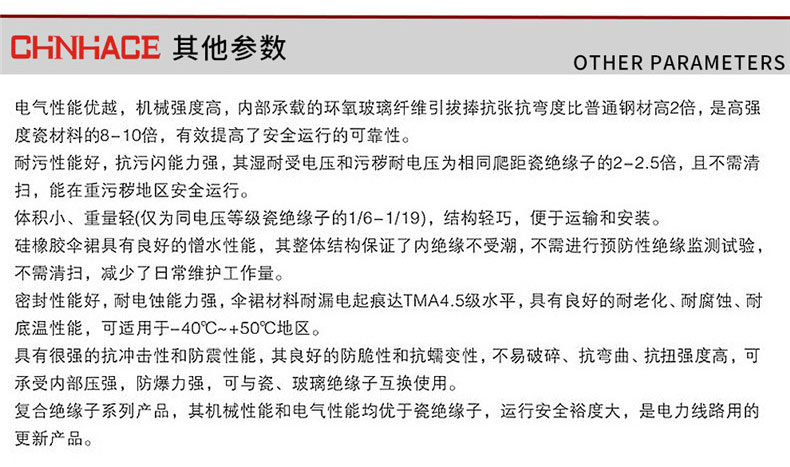 CHNHACE 其他参数

OTHER PARAMETERS

电气性能优越，机械强度高，内部承载的环氧玻璃纤维引拔捧抗张抗弯度比普通钢材高2倍，是高强度瓷材料的8-10倍，有效提高了安全运行的可靠性。

耐污性能好，抗污闪能力强，其湿耐受电压和污秽耐电压为相同爬距瓷绝缘子的2-2.5倍，且不需清扫，能在重污秽地区安全运行。

体积小、重量轻(仅为同电压等级瓷绝缘子的1/6-1/19)，结构轻巧，便于运输和安装。

硅橡胶伞裙具有良好的憎水性能，其整体结构保证了内绝缘不受潮，不需进行预防性绝缘监测试验，不需清扫，减少了日常维护工作量。

密封性能好，耐电蚀能力强，伞裙材料耐漏电起痕达TMA4.5级水平，具有良好的耐老化、耐腐蚀、耐底温性能，可适用于-40℃~+50℃地区。

具有很强的抗冲击性和防震性能，其良好的防脆性和抗蠕变性，不易破碎、抗弯曲、抗扭强度高，可承受内部压强，防爆力强，可与瓷、玻璃绝缘子互换使用。

复合绝缘子系列产品，其机械性能和电气性能均优于瓷绝缘子，运行安全裕度大，是电力线路用的更新产品。